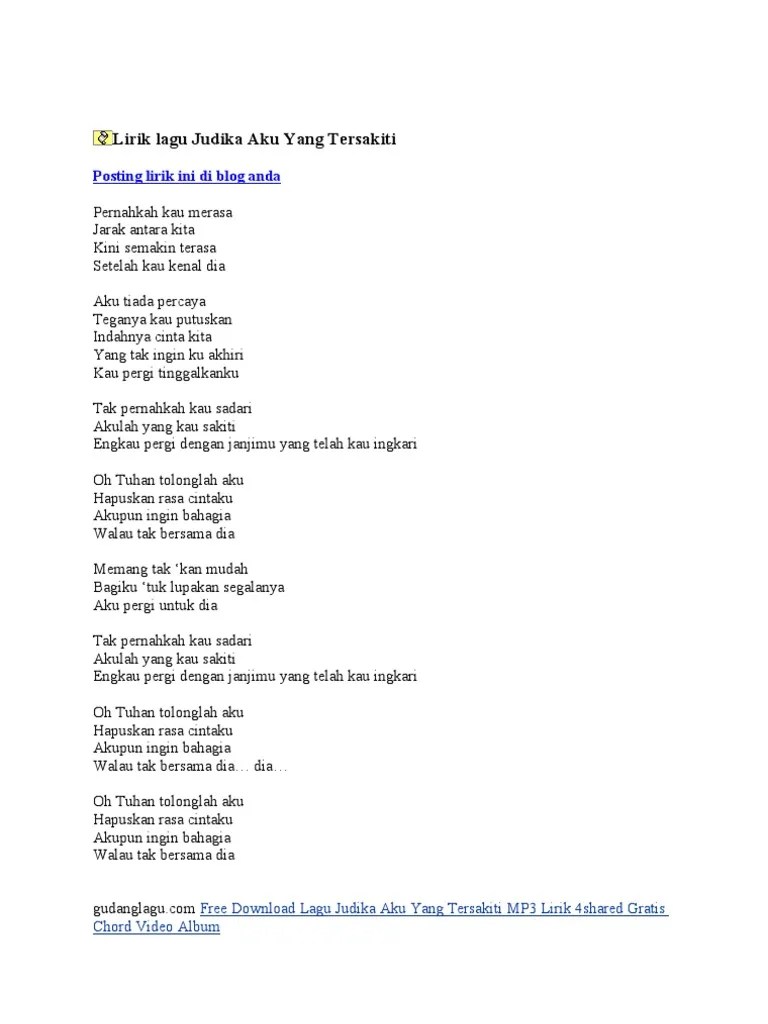 Lirik lagu Judika Aku Yang Tersakiti

Posting lirik ini di blog anda

Pernahkah kau merasa
Jarak antara kita
Kini semakin terasa
Setelah kau kenal dia

Aku tiada percaya
Teganya kau putuskan
Indahnya cinta kita
Yang tak ingin ku akhiri
Kau pergi tinggalkanku

Tak pernahkah kau sadari
Akulah yang kau sakiti
Engkau pergi dengan janjimu yang telah kau ingkari

Oh Tuhan tolonglah aku
Hapuskan rasa cintaku
Akupun ingin bahagia
Walau tak bersama dia

Memang tak 'kan mudah
Bagiku 'tuk lupakan segalanya
Aku pergi untuk dia

Tak pernahkah kau sadari
Akulah yang kau sakiti
Engkau pergi dengan janjimu yang telah kau ingkari

Oh Tuhan tolonglah aku
Hapuskan rasa cintaku
Akupun ingin bahagia
Walau tak bersama dia… dia…

Oh Tuhan tolonglah aku
Hapuskan rasa cintaku
Akupun ingin bahagia
Walau tak bersama dia

gudanglagu.com Free Download Lagu Judika Aku Yang Tersakiti MP3 Lirik 4shared Gratis Chord Video Album